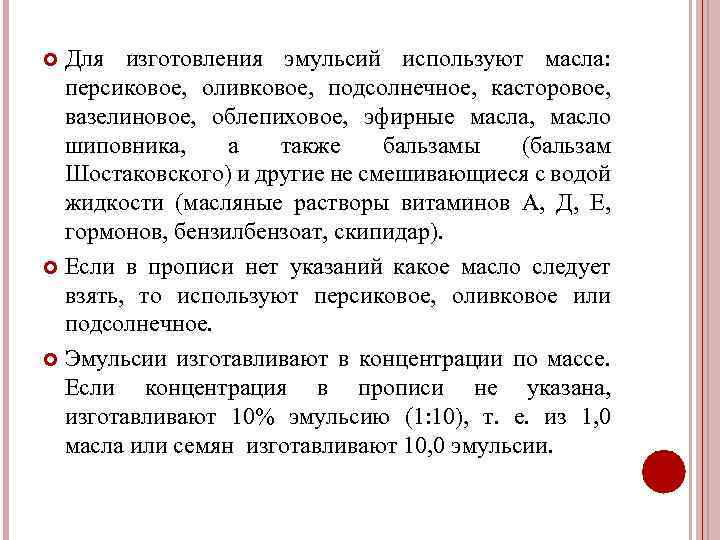 Для изготовления эмульсий используют масла: персиковое, оливковое, подсолнечное, касторовое, вазелиновое, облепиховое, эфирные масла, масло шиповника, а также бальзамы (бальзам Шостаковского) и другие не смешивающиеся с водой жидкости (масляные растворы витаминов А, Д, Е, гормонов, бензилбензоат, скипидар).

Если в прописи нет указаний какое масло следует взять, то используют персиковое, оливковое или подсолнечное.

Эмульсии изготавливают в концентрации по массе. Если концентрация в прописи не указана, изготавливают 10% эмульсию (1:10), т. е. из 1,0 масла или семян изготавливают 10,0 эмульсии.